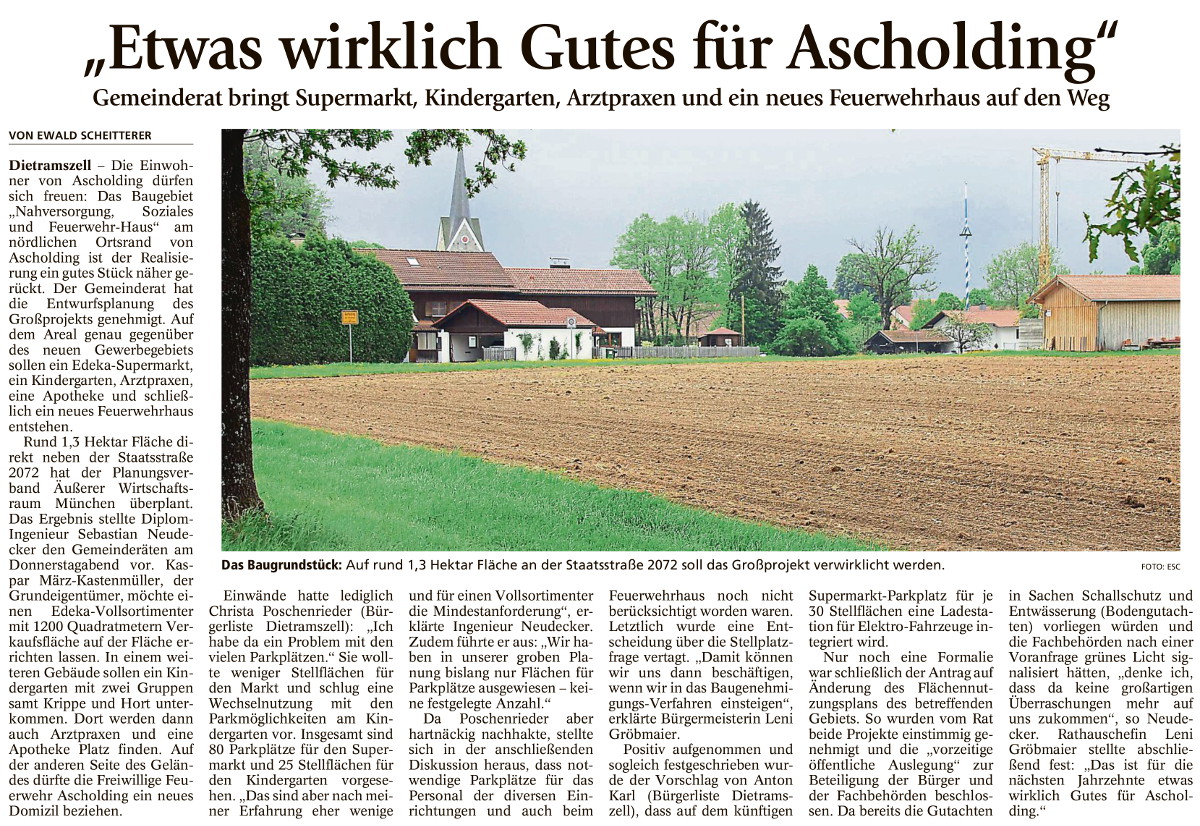 „Etwas wirklich Gutes für Ascholding“

Gemeinderat bringt Supermarkt, Kindergarten, Arztpraxen und ein neues Feuerwehrhaus auf den Weg

VON EWALD SCHEITTERER

Dietramszell – Die Einwohner von Ascholding dürfen sich freuen: Das Baugebiet „Nahversorgung, Soziales und Feuerwehr-Haus“ am nördlichen Ortsrand von Ascholding ist der Realisierung ein gutes Stück näher gerückt. Der Gemeinderat hat die Entwurfsplanung des Großprojekts genehmigt. Auf dem Areal genau gegenüber des neuen Gewerbegebiets sollen ein Edeka-Supermarkt, ein Kindergarten, Arztpraxen, eine Apotheke und schließlich ein neues Feuerwehrhaus entstehen.

Rund 1,3 Hektar Fläche direkt neben der Staatsstraße 2072 hat der Planungsverband Äußerer Wirtschaftsraum München überplant. Das Ergebnis stellte Diplom-Ingenieur Sebastian Neudecker den Gemeinderäten am Donnerstagabend vor. Kaspar März-Kastenmüller, der Grundeigentümer, möchte einen Edeka-Vollsortimenter mit 1200 Quadratmetern Verkaufsfläche auf der Fläche errichten lassen. In einem weiteren Gebäude sollen ein Kindergarten mit zwei Gruppen samt Krippe und Hort unterkommen. Dort werden dann auch Arztpraxen und eine Apotheke Platz finden. Auf der anderen Seite des Geländes dürfte die Freiwillige Feuerwehr Ascholding ein neues Domizil beziehen.

Das Baugrundstück: Auf rund 1,3 Hektar Fläche an der Staatsstraße 2072 soll das Großprojekt verwirklicht werden.

FOTO: ESC

Einwände hatte lediglich Christa Poschenrieder (Bürgerliste Dietramszell): „Ich habe da ein Problem mit den vielen Parkplätzen.“ Sie wollte weniger Stellflächen für den Markt und schlug eine Wechselnutzung mit den Parkmöglichkeiten am Kindergarten vor. Insgesamt sind 80 Parkplätze für den Supermarkt und 25 Stellflächen für den Kindergarten vorgesehen. „Das sind aber nach meiner Erfahrung eher wenige und für einen Vollsortimenter die Mindestanforderung“, erklärte Ingenieur Neudecker. Zudem führte er aus: „Wir haben in unserer groben Planung bislang nur Flächen für Parkplätze ausgewiesen – keine festgelegte Anzahl.“

Da Poschenrieder aber hartnäckig nachhakte, stellte sich in der anschließenden Diskussion heraus, dass notwendige Parkplätze für das Personal der diversen Einrichtungen und auch beim Feuerwehrhaus noch nicht berücksichtigt worden waren. Letztlich wurde eine Entscheidung über die Stellplatzfrage vertagt. „Damit können wir uns dann beschäftigen, wenn wir in das Baugenehmigungs-Verfahren einsteigen“, erklärte Bürgermeisterin Leni Gröbmaier.

Positiv aufgenommen und sogleich festgeschrieben wurde der Vorschlag von Anton Karl (Bürgerliste Dietramszell), dass auf dem künftigen Supermarkt-Parkplatz für je 30 Stellflächen eine Ladestation für Elektro-Fahrzeuge integriert wird.

Nur noch eine Formalie war schließlich der Antrag auf Änderung des Flächennutzungsplans des betreffenden Gebiets. So wurden vom Rat beide Projekte einstimmig genehmigt und die „vorzeitige öffentliche Auslegung“ zur Beteiligung der Bürger und der Fachbehörden beschlossen. Da bereits die Gutachten in Sachen Schallschutz und Entwässerung (Bodengutachten) vorliegen würden und die Fachbehörden nach einer Voranfrage grünes Licht signalisiert hätten, „denke ich, dass da keine großartigen Überraschungen mehr auf uns zukommen“, so Neudecker. Rathauschefin Leni Gröbmaier stellte abschließend fest: „Das ist für die nächsten Jahrzehnte etwas wirklich Gutes für Ascholding.“